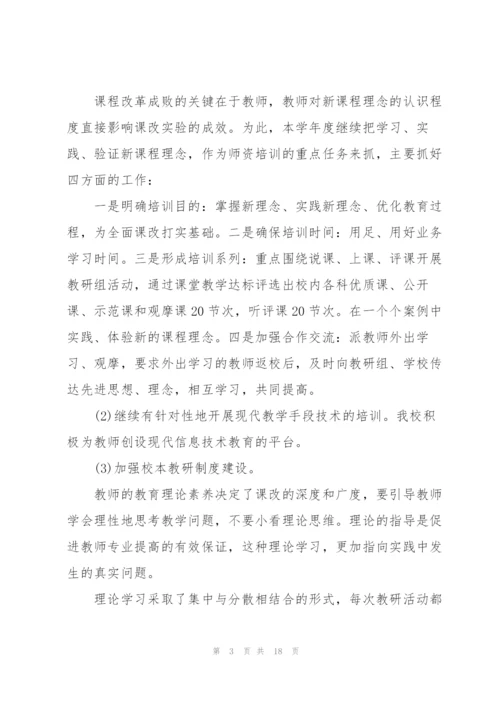 课程改革成败的关键在于教师，教师对新课程理念的认识程度直接影响课改实验的成效。为此，本学年度继续把学习、实践、验证新课程理念，作为师资培训的重点任务来抓，主要抓好四方面的工作：

一是明确培训目的：掌握新理念、实践新理念、优化教育过程，为全面课改打实基础。二是确保培训时间：用足、用好业务学习时间。三是形成培训系列：重点围绕说课、上课、评课开展教研组活动，通过课堂教学达标评选出校内各科优质课、公开课、示范课和观摩课20节次，听评课20节次。在一个个案例中实践、体验新的课程理念。四是加强合作交流：派教师外出学习、观摩，要求外出学习的教师返校后，及时向教研组、学校传达先进思想、理念，相互学习，共同提高。

(2)继续有针对性地开展现代教学手段技术的培训。我校积极为教师创设现代信息技术教育的平台。

(3)加强校本教研制度建设。

教师的教育理论素养决定了课改的深度和广度，要引导教师学会理性地思考教学问题，不要小看理论思维。理论的指导是促进教师专业提高的有效保证，这种理论学习，更加指向实践中发生的真实问题。

理论学习采取了集中与分散相结合的形式，每次教研活动都

第 3 页 共 18 页